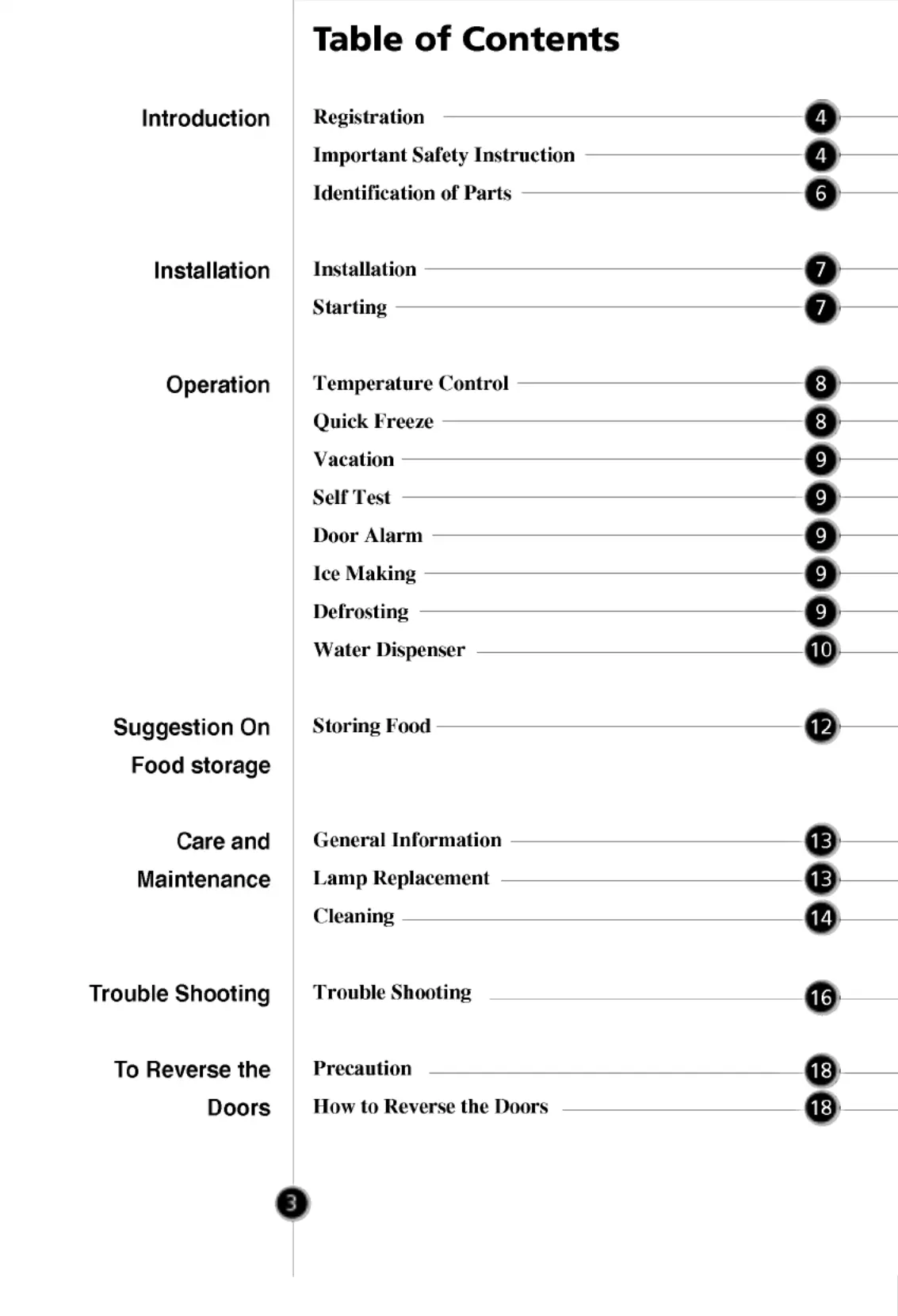 Table of Contents

Introduction

Registration 4
Important Safety Instruction 4
Identification of Parts 6

Installation

Installation 7
Starting 7

Operation

Temperature Control 8
Quick Freeze 8
Vacation 9
Self Test 9
Door Alarm 9
Ice Making 9
Defrosting 9
Water Dispenser 10

Suggestion On Food storage

Storing Food 12

Care and Maintenance

General Information 13
Lamp Replacement 13
Cleaning 14

Trouble Shooting

Trouble Shooting 16

To Reverse the Doors

Precaution 18
How to Reverse the Doors 18

3